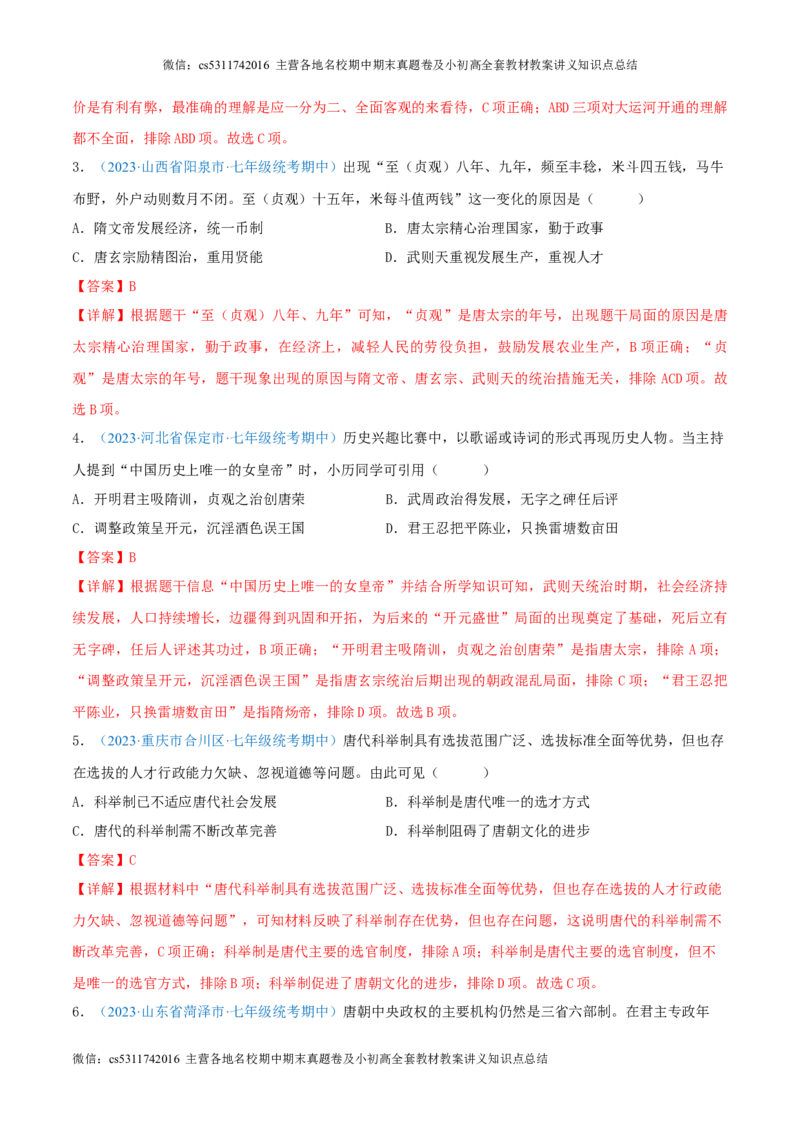 微信：cs5311742016 主营各地名校期中期末真题卷及小初高全套教材教案讲义知识点总结

价是有利有弊，最准确的理解是应一分为二、全面客观的来看待，C项正确；ABD三项对大运河开通的理解都不全面，排除ABD项。故选C项。

3．（2023·山西省阳泉市·七年级统考期中）出现“至（贞观）八年、九年，频至丰稔，米斗四五钱，马牛布野，外户动则数月不闭。至（贞观）十五年，米每斗值两钱”这一变化的原因是（　　）

A．隋文帝发展经济，统一币制　　B．唐太宗精心治理国家，勤于政事

C．唐玄宗励精图治，重用贤能　　D．武则天重视发展生产，重视人才

【答案】B

【详解】根据题干“至（贞观）八年、九年”可知，“贞观”是唐太宗的年号，出现题干局面的原因是唐太宗精心治理国家，勤于政事，在经济上，减轻人民的劳役负担，鼓励发展农业生产，B项正确；“贞观”是唐太宗的年号，题干现象出现的原因与隋文帝、唐玄宗、武则天的统治措施无关，排除ACD项。故选B项。

4．（2023·河北省保定市·七年级统考期中）历史兴趣比赛中，以歌谣或诗词的形式再现历史人物。当主持人提到“中国历史上唯一的女皇帝”时，小历同学可引用（　　）

A．开明君主吸隋训，贞观之治创唐荣　　B．武周政治得发展，无字之碑任后评

C．调整政策呈开元，沉淫酒色误王国　　D．君王忍把平陈业，只换雷塘数亩田

【答案】B

【详解】根据题干信息“中国历史上唯一的女皇帝”并结合所学知识可知，武则天统治时期，社会经济持续发展，人口持续增长，边疆得到巩固和开拓，为后来的“开元盛世”局面的出现奠定了基础，死后立有无字碑，任后人评述其功过，B项正确；“开明君主吸隋训，贞观之治创唐荣”是指唐太宗，排除A项；“调整政策呈开元，沉淫酒色误王国”是指唐玄宗统治后期出现的朝政混乱局面，排除C项；“君王忍把平陈业，只换雷塘数亩田”是指隋炀帝，排除D项。故选B项。

5．（2023·重庆市合川区·七年级统考期中）唐代科举制具有选拔范围广泛、选拔标准全面等优势，但也存在选拔的人才行政能力欠缺、忽视道德等问题。由此可见（　　）

A．科举制已不适应唐代社会发展　　B．科举制是唐代唯一的选才方式

C．唐代的科举制需不断改革完善　　D．科举制阻碍了唐朝文化的进步

【答案】C

【详解】根据材料中“唐代科举制具有选拔范围广泛、选拔标准全面等优势，但也存在选拔的人才行政能力欠缺、忽视道德等问题”，可知材料反映了科举制存在优势，但也存在问题，这说明唐代的科举制需不断改革完善，C项正确；科举制是唐代主要的选官制度，排除A项；科举制是唐代主要的选官制度，但不是唯一的选官方式，排除B项；科举制促进了唐朝文化的进步，排除D项。故选C项。

6．（2023·山东省菏泽市·七年级统考期中）唐朝中央政权的主要机构仍然是三省六部制。在君主专政年

微信：cs5311742016 主营各地名校期中期末真题卷及小初高全套教材教案讲义知识点总结